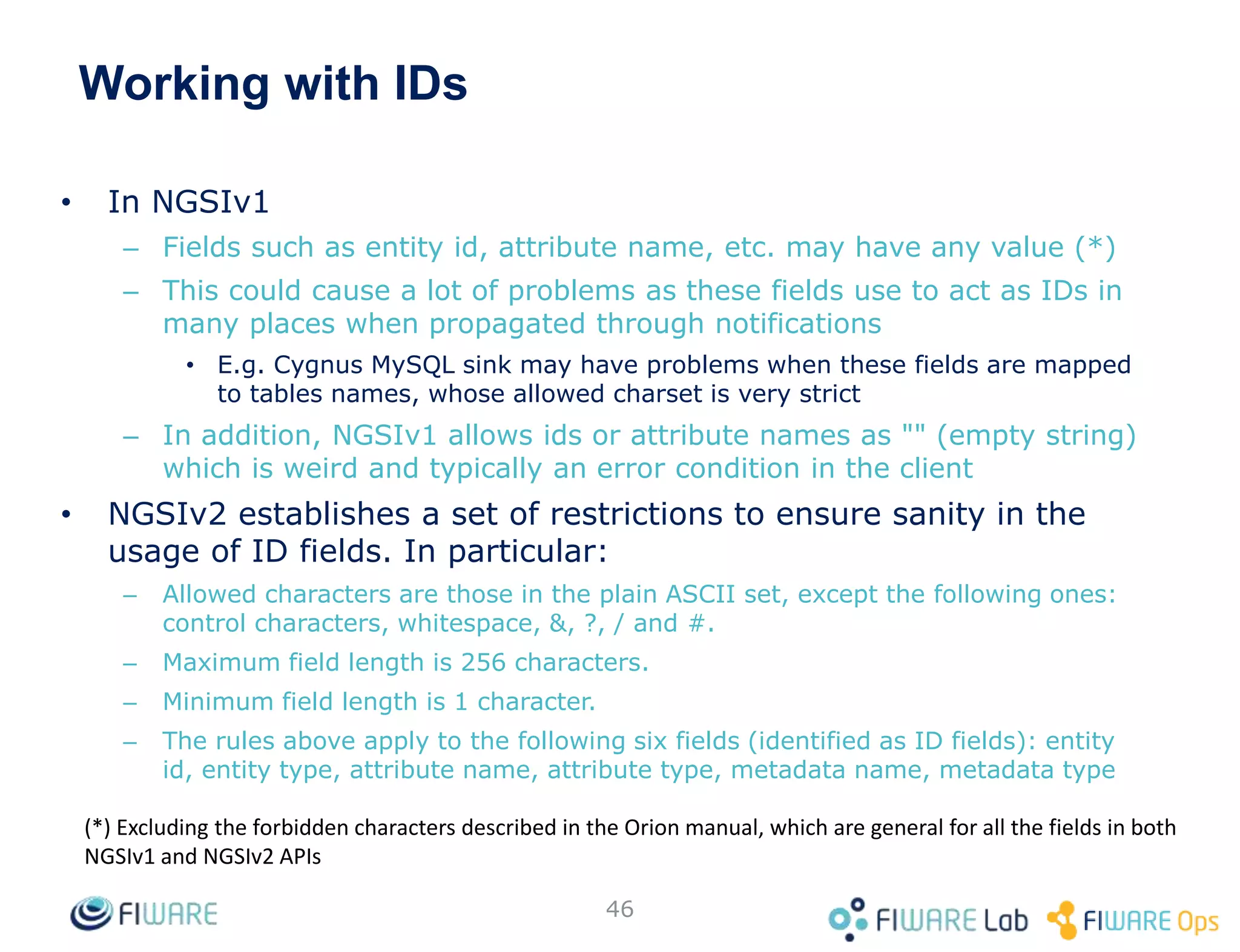 Working with IDs

• In NGSIv1
  – Fields such as entity id, attribute name, etc. may have any value (*)
  – This could cause a lot of problems as these fields use to act as IDs in many places when propagated through notifications
    • E.g. Cygnus MySQL sink may have problems when these fields are mapped to tables names, whose allowed charset is very strict
  – In addition, NGSIv1 allows ids or attribute names as "" (empty string) which is weird and typically an error condition in the client
• NGSIv2 establishes a set of restrictions to ensure sanity in the usage of ID fields. In particular:
  – Allowed characters are those in the plain ASCII set, except the following ones: control characters, whitespace, &, ?, / and #.
  – Maximum field length is 256 characters.
  – Minimum field length is 1 character.
  – The rules above apply to the following six fields (identified as ID fields): entity id, entity type, attribute name, attribute type, metadata name, metadata type

(*) Excluding the forbidden characters described in the Orion manual, which are general for all the fields in both NGSIv1 and NGSIv2 APIs

FIWARE
46
FIWARE Lab FIWARE Ops